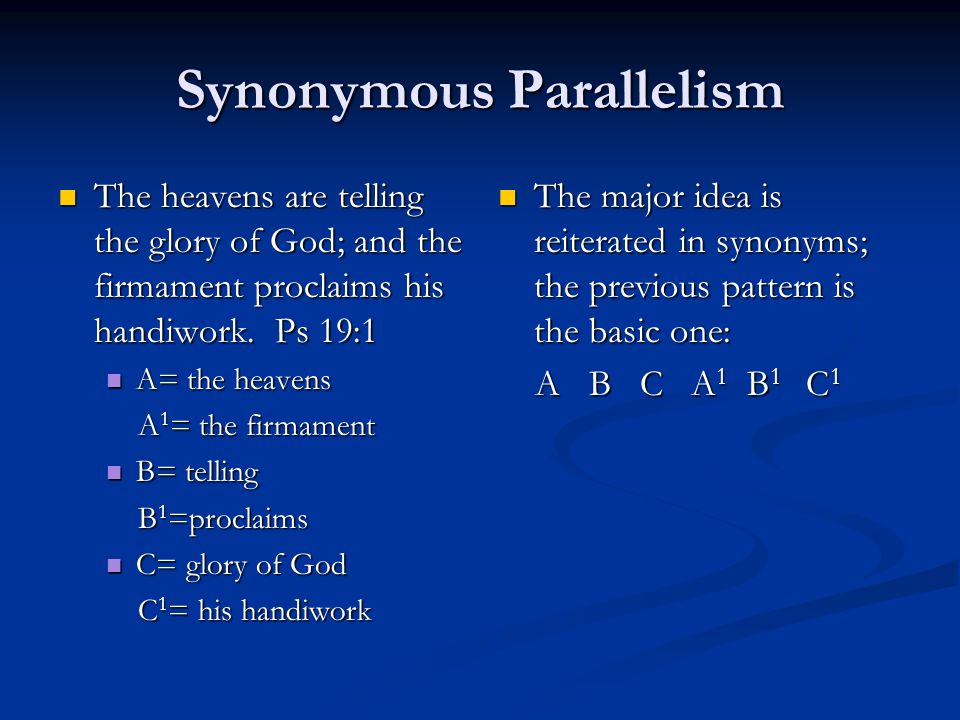 Synonymous Parallelism

The heavens are telling the glory of God; and the firmament proclaims his handiwork. Ps 19:1

A= the heavens
$A^1$= the firmament

B= telling
$B^1$=proclaims

C= glory of God
$C^1$= his handiwork

The major idea is reiterated in synonyms; the previous pattern is the basic one:

A B C $A^1$ $B^1$ $C^1$